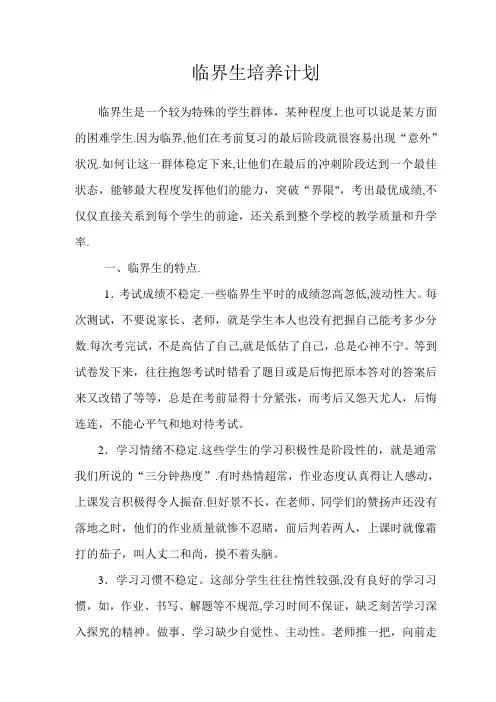 临界生培养计划

临界生是一个较为特殊的学生群体，某种程度上也可以说是某方面的困难学生.因为临界,他们在考前复习的最后阶段就很容易出现“意外”状况.如何让这一群体稳定下来,让他们在最后的冲刺阶段达到一个最佳状态，能够最大程度发挥他们的能力，突破“界限",考出最优成绩,不仅仅直接关系到每个学生的前途，还关系到整个学校的教学质量和升学率.

一、临界生的特点.

1．考试成绩不稳定.一些临界生平时的成绩忽高忽低,波动性大。每次测试，不要说家长、老师，就是学生本人也没有把握自己能考多少分数.每次考完试，不是高估了自己,就是低估了自己，总是心神不宁。等到试卷发下来，往往抱怨考试时错看了题目或是后悔把原本答对的答案后来又改错了等等，总是在考前显得十分紧张，而考后又怨天尤人，后悔连连，不能心平气和地对待考试。

2．学习情绪不稳定.这些学生的学习积极性是阶段性的，就是通常我们所说的“三分钟热度”.有时热情超常，作业态度认真得让人感动，上课发言积极得令人振奋.但好景不长，在老师、同学们的赞扬声还没有落地之时，他们的作业质量就惨不忍睹，前后判若两人，上课时就像霜打的茄子，叫人丈二和尚，摸不着头脑。

3．学习习惯不稳定。这部分学生往往惰性较强,没有良好的学习习惯，如，作业、书写、解题等不规范,学习时间不保证，缺乏刻苦学习深入探究的精神。做事、学习缺少自觉性、主动性。老师推一把，向前走